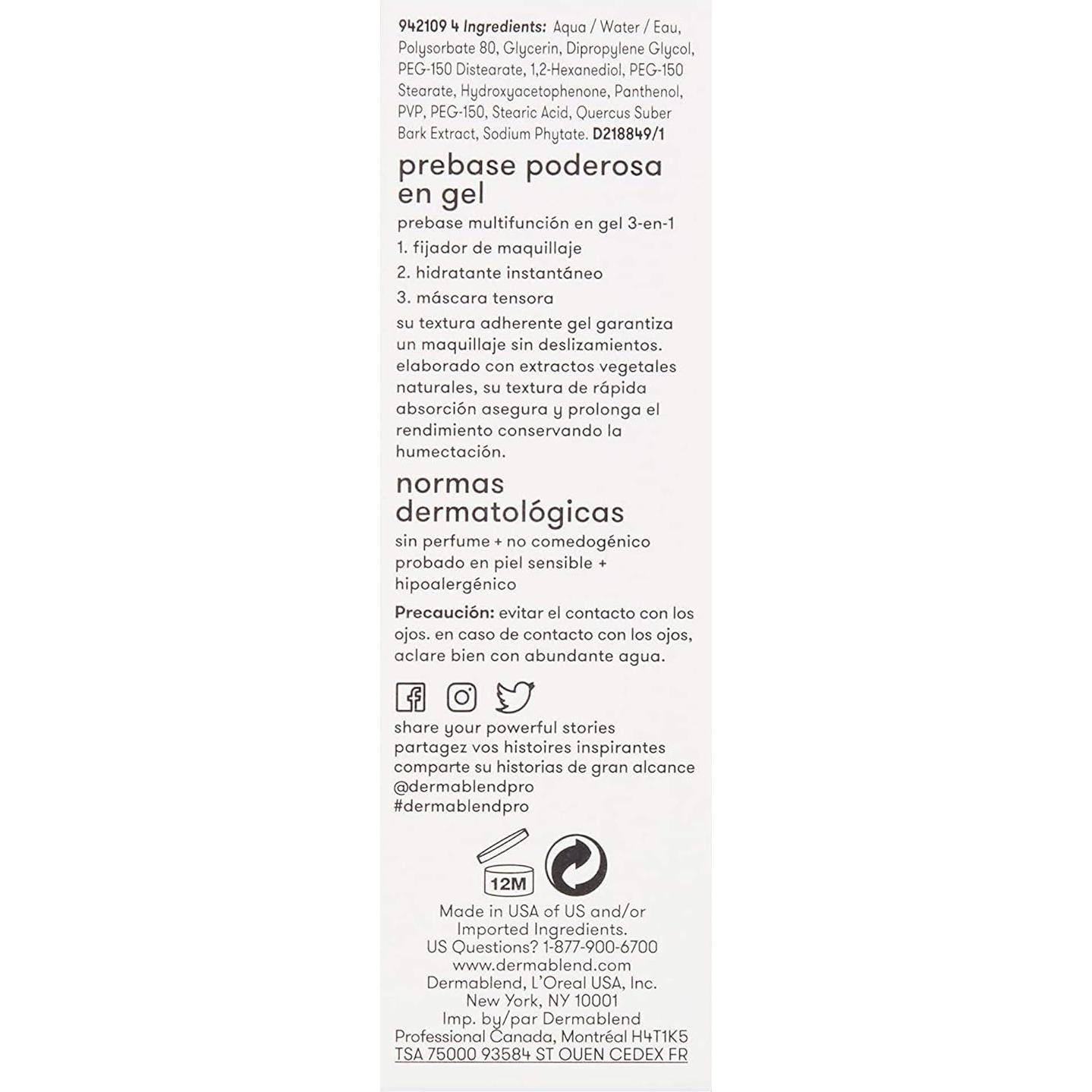 942109 4 Ingredients: Aqua / Water / Eau, Polysorbate 80, Glycerin, Dipropylene Glycol, PEG-150 Distearate, 1,2-Hexanediol, PEG-150 Stearate, Hydroxyacetophenone, Panthenol, PVP, PEG-150, Stearic Acid, Quercus Suber Bark Extract, Sodium Phytate. D218849/1

prebase poderosa en gel

prebase multifunción en gel 3-en-1

1. fijador de maquillaje

2. hidratante instantáneo

3. máscara tensora

su textura adherente gel garantiza un maquillaje sin deslizamientos. elaborado con extractos vegetales naturales, su textura de rápida absorción asegura y prolonga el rendimiento conservando la humectación.

normas dermatológicas

sin perfume + no comedogénico probado en piel sensible + hipoalergénico

Precaución: evitar el contacto con los ojos. en caso de contacto con los ojos, aclare bien con abundante agua.

share your powerful stories
partagez vos histoires inspirantes
comparte su historias de gran alcance
@dermablendpro
#dermablendpro

12M

Made in USA of US and/or Imported Ingredients.
US Questions? 1-877-900-6700
www.dermablend.com
Dermablend, L'Oreal USA, Inc.
New York, NY 10001
Imp. by/par Dermablend Professional Canada, Montréal H4T1K5
TSA 75000 93584 ST OUEN CEDEX FR